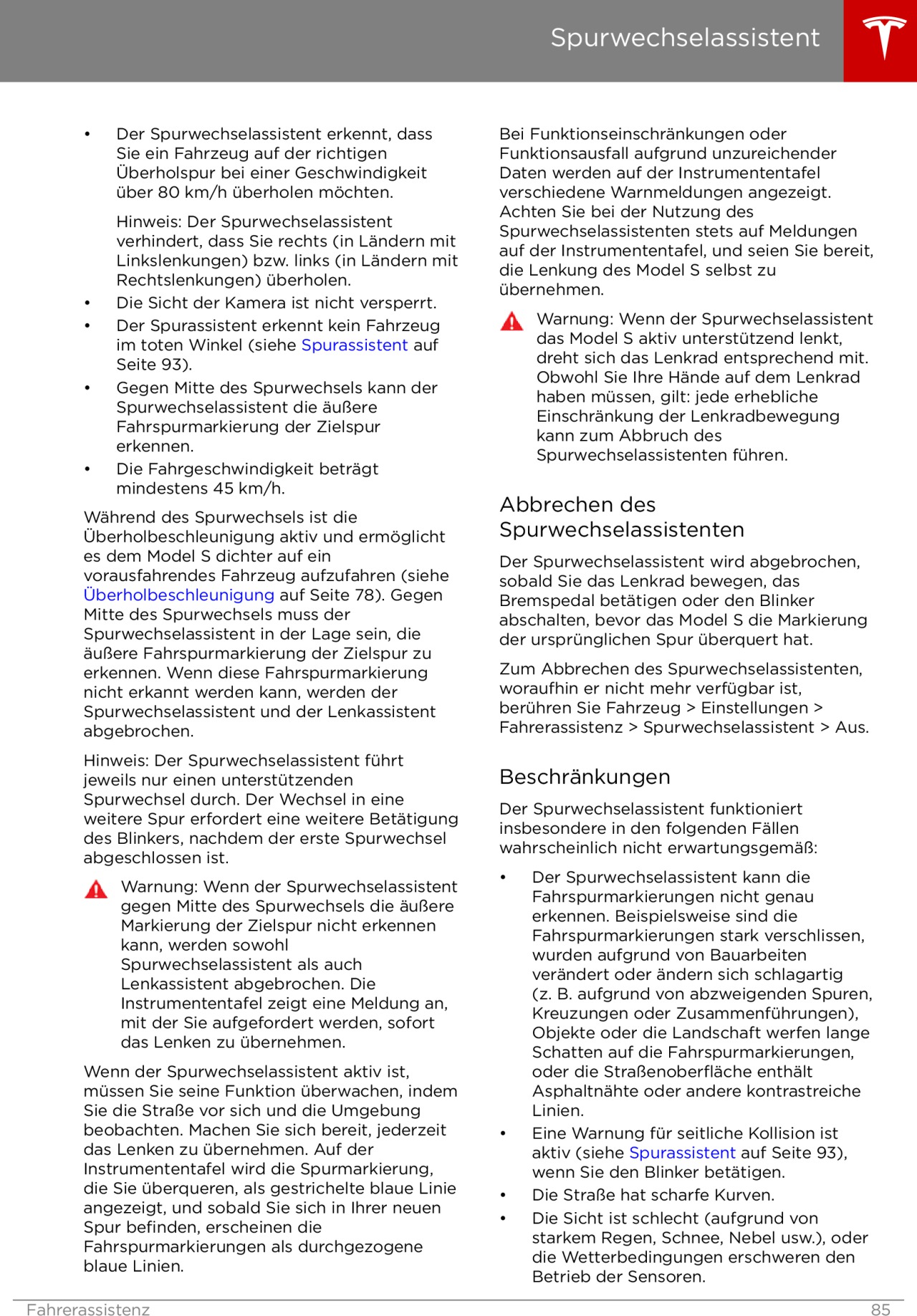 Spurwechselassistent

• Der Spurwechselassistent erkennt, dass Sie ein Fahrzeug auf der richtigen Überholspur bei einer Geschwindigkeit über 80 km/h überholen möchten.

Hinweis: Der Spurwechselassistent verhindert, dass Sie rechts (in Ländern mit Linkslenkungen) bzw. links (in Ländern mit Rechtslenkungen) überholen.
• Die Sicht der Kamera ist nicht versperrt.
• Der Spurassistent erkennt kein Fahrzeug im toten Winkel (siehe Spurassistent auf Seite 93).
• Gegen Mitte des Spurwechsels kann der Spurwechselassistent die äußere Fahrspurmarkierung der Zielspur erkennen.
• Die Fahrgeschwindigkeit beträgt mindestens 45 km/h.

Während des Spurwechsels ist die Überholbeschleunigung aktiv und ermöglicht es dem Model S dichter auf ein vorausfahrendes Fahrzeug aufzufahren (siehe Überholbeschleunigung auf Seite 78). Gegen Mitte des Spurwechsels muss der Spurwechselassistent in der Lage sein, die äußere Fahrspurmarkierung der Zielspur zu erkennen. Wenn diese Fahrspurmarkierung nicht erkannt werden kann, werden der Spurwechselassistent und der Lenkassistent abgebrochen.

Hinweis: Der Spurwechselassistent führt jeweils nur einen unterstützenden Spurwechsel durch. Der Wechsel in eine weitere Spur erfordert eine weitere Betätigung des Blinkers, nachdem der erste Spurwechsel abgeschlossen ist.

Warnung: Wenn der Spurwechselassistent gegen Mitte des Spurwechsels die äußere Markierung der Zielspur nicht erkennen kann, werden sowohl Spurwechselassistent als auch Lenkassistent abgebrochen. Die Instrumententafel zeigt eine Meldung an, mit der Sie aufgefordert werden, sofort das Lenken zu übernehmen.

Wenn der Spurwechselassistent aktiv ist, müssen Sie seine Funktion überwachen, indem Sie die Straße vor sich und die Umgebung beobachten. Machen Sie sich bereit, jederzeit das Lenken zu übernehmen. Auf der Instrumententafel wird die Spurmarkierung, die Sie überqueren, als gestrichelte blaue Linie angezeigt, und sobald Sie sich in Ihrer neuen Spur befinden, erscheinen die Fahrspurmarkierungen als durchgezogene blaue Linien.

Bei Funktionseinschränkungen oder Funktionsausfall aufgrund unzureichender Daten werden auf der Instrumententafel verschiedene Warnmeldungen angezeigt. Achten Sie bei der Nutzung des Spurwechselassistenten stets auf Meldungen auf der Instrumententafel, und seien Sie bereit, die Lenkung des Model S selbst zu übernehmen.

Warnung: Wenn der Spurwechselassistent das Model S aktiv unterstützend lenkt, dreht sich das Lenkrad entsprechend mit. Obwohl Sie Ihre Hände auf dem Lenkrad haben müssen, gilt: jede erhebliche Einschränkung der Lenkradbewegung kann zum Abbruch des Spurwechselassistenten führen.

Abbrechen des Spurwechselassistenten

Der Spurwechselassistent wird abgebrochen, sobald Sie das Lenkrad bewegen, das Bremspedal betätigen oder den Blinker abschalten, bevor das Model S die Markierung der ursprünglichen Spur überquert hat.

Zum Abbrechen des Spurwechselassistenten, woraufhin er nicht mehr verfügbar ist, berühren Sie Fahrzeug > Einstellungen > Fahrerassistenz > Spurwechselassistent > Aus.

Beschränkungen

Der Spurwechselassistent funktioniert insbesondere in den folgenden Fällen wahrscheinlich nicht erwartungsgemäß:

• Der Spurwechselassistent kann die Fahrspurmarkierungen nicht genau erkennen. Beispielsweise sind die Fahrspurmarkierungen stark verschlissen, wurden aufgrund von Bauarbeiten verändert oder ändern sich schlagartig (z. B. aufgrund von abzweigenden Spuren, Kreuzungen oder Zusammenführungen), Objekte oder die Landschaft werfen lange Schatten auf die Fahrspurmarkierungen, oder die Straßenoberfläche enthält Asphaltnähte oder andere kontrastreiche Linien.
• Eine Warnung für seitliche Kollision ist aktiv (siehe Spurassistent auf Seite 93), wenn Sie den Blinker betätigen.
• Die Straße hat scharfe Kurven.
• Die Sicht ist schlecht (aufgrund von starkem Regen, Schnee, Nebel usw.), oder die Wetterbedingungen erschweren den Betrieb der Sensoren.

Fahrerassistenz 85